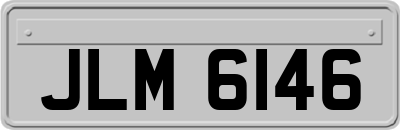 JLM 6146